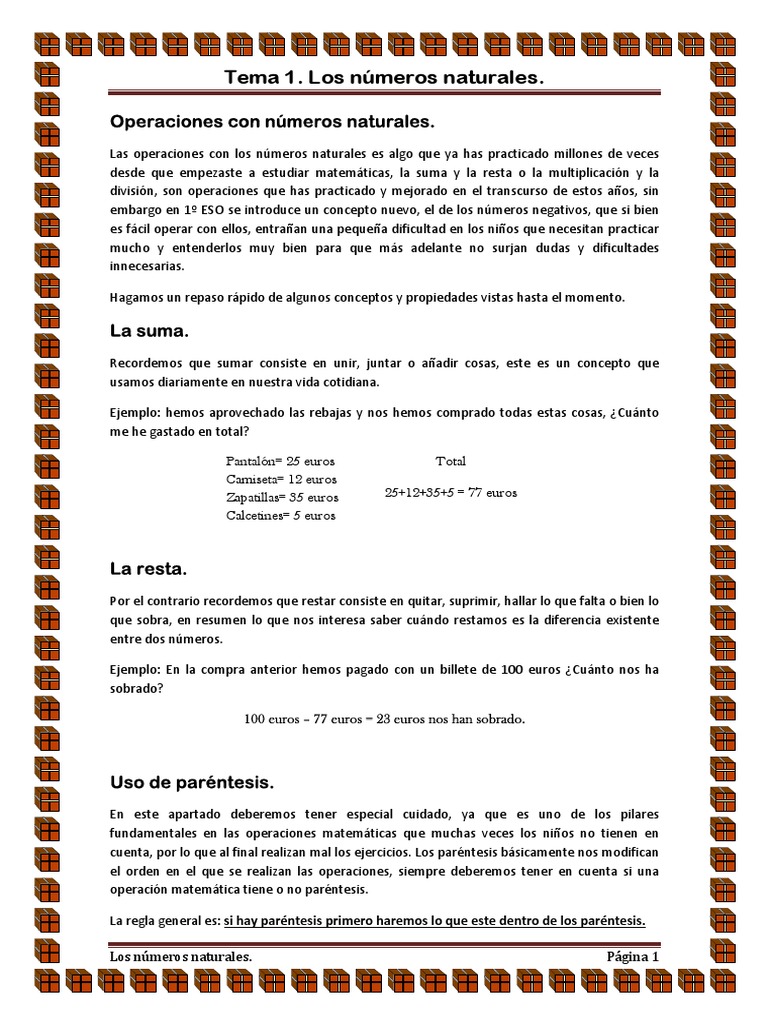 Tema 1. Los números naturales.

Operaciones con números naturales.

Las operaciones con los números naturales es algo que ya has practicado millones de veces desde que empezaste a estudiar matemáticas, la suma y la resta o la multiplicación y la división, son operaciones que has practicado y mejorado en el transcurso de estos años, sin embargo en 1º ESO se introduce un concepto nuevo, el de los números negativos, que si bien es fácil operar con ellos, entrañan una pequeña dificultad en los niños que necesitan practicar mucho y entenderlos muy bien para que más adelante no surjan dudas y dificultades innecesarias.

Hagamos un repaso rápido de algunos conceptos y propiedades vistas hasta el momento.

La suma.

Recordemos que sumar consiste en unir, juntar o añadir cosas, este es un concepto que usamos diariamente en nuestra vida cotidiana.

Ejemplo: hemos aprovechado las rebajas y nos hemos comprado todas estas cosas, ¿Cuánto me he gastado en total?

Pantalón= 25 euros
Camiseta= 12 euros
Zapatillas= 35 euros
Calcetines= 5 euros

Total

25+12+35+5 = 77 euros

La resta.

Por el contrario recordemos que restar consiste en quitar, suprimir, hallar lo que falta o bien lo que sobra, en resumen lo que nos interesa saber cuándo restamos es la diferencia existente entre dos números.

Ejemplo: En la compra anterior hemos pagado con un billete de 100 euros ¿Cuánto nos ha sobrado?

100 euros – 77 euros = 23 euros nos han sobrado.

Uso de paréntesis.

En este apartado deberemos tener especial cuidado, ya que es uno de los pilares fundamentales en las operaciones matemáticas que muchas veces los niños no tienen en cuenta, por lo que al final realizan mal los ejercicios. Los paréntesis básicamente nos modifican el orden en el que se realizan las operaciones, siempre deberemos tener en cuenta si una operación matemática tiene o no paréntesis.

La regla general es: si hay paréntesis primero haremos lo que este dentro de los paréntesis.

Los números naturales.

Página 1